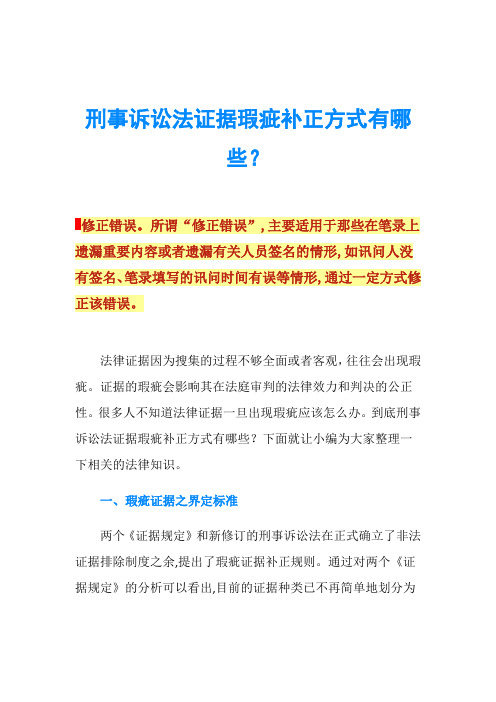 刑事诉讼法证据瑕疵补正方式有哪些？

修正错误。所谓“修正错误”，主要适用于那些在笔录上遗漏重要内容或者遗漏有关人员签名的情形，如讯问人没有签名、笔录填写的讯问时间有误等情形，通过一定方式修正该错误。

法律证据因为搜集的过程不够全面或者客观，往往会出现瑕疵。证据的瑕疵会影响其在法庭审判的法律效力和判决的公正性。很多人不知道法律证据一旦出现瑕疵应该怎么办。到底刑事诉讼法证据瑕疵补正方式有哪些？下面就让小编为大家整理一下相关的法律知识。

一、瑕疵证据之界定标准

两个《证据规定》和新修订的刑事诉讼法在正式确立了非法证据排除制度之余，提出了瑕疵证据补正规则。通过对两个《证据规定》的分析可以看出，目前的证据种类已不再简单地划分为